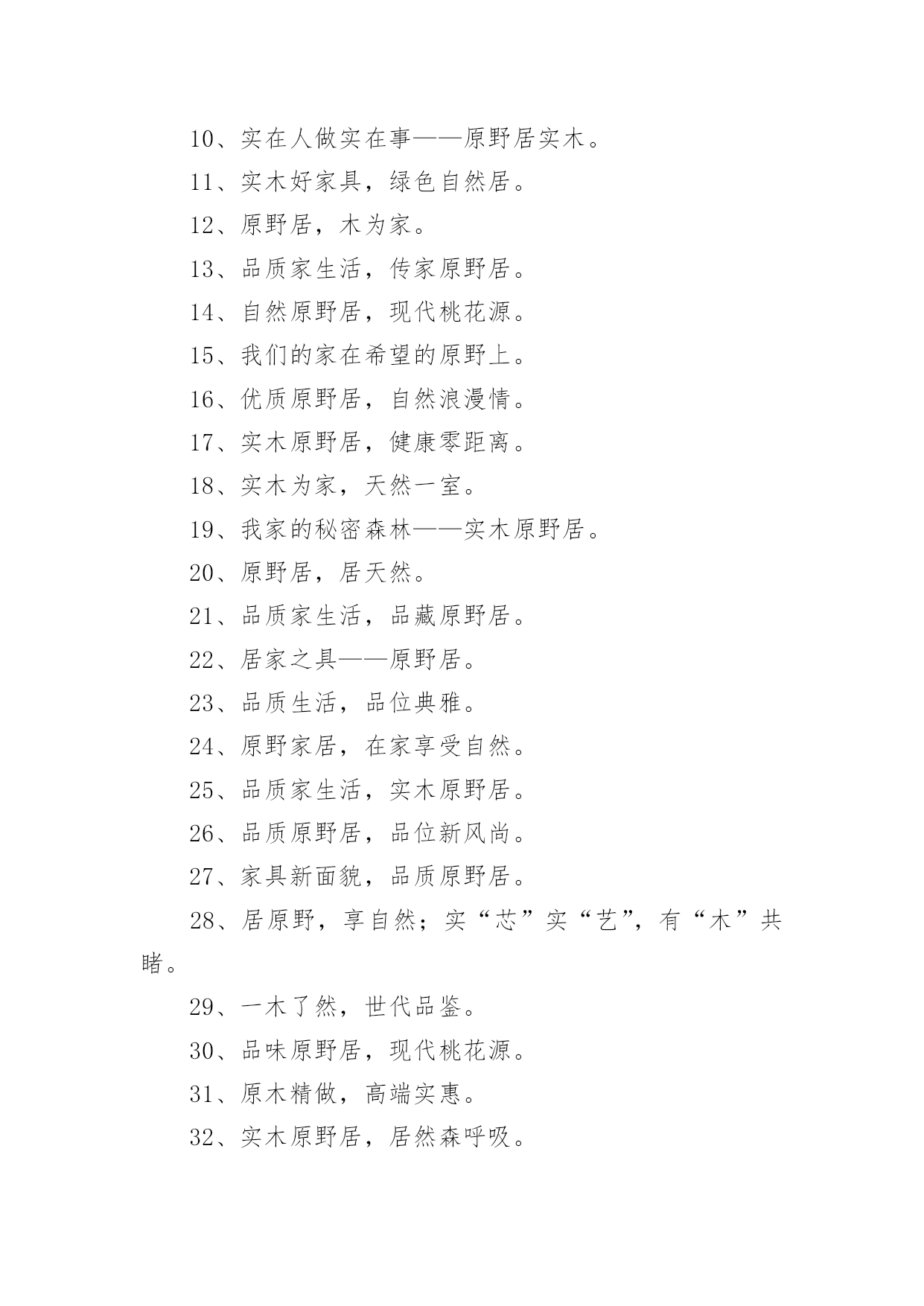 10、实在人做实在事——原野居实木。

11、实木好家具，绿色自然居。

12、原野居，木为家。

13、品质家生活，传家原野居。

14、自然原野居，现代桃花源。

15、我们的家在希望的原野上。

16、优质原野居，自然浪漫情。

17、实木原野居，健康零距离。

18、实木为家，天然一室。

19、我家的秘密森林——实木原野居。

20、原野居，居天然。

21、品质家生活，品藏原野居。

22、居家之具——原野居。

23、品质生活，品位典雅。

24、原野家居，在家享受自然。

25、品质家生活，实木原野居。

26、品质原野居，品位新风尚。

27、家具新面貌，品质原野居。

28、居原野，享自然；实“芯”实“艺”，有“木”共睹。

29、一木了然，世代品鉴。

30、品味原野居，现代桃花源。

31、原木精做，高端实惠。

32、实木原野居，居然森呼吸。